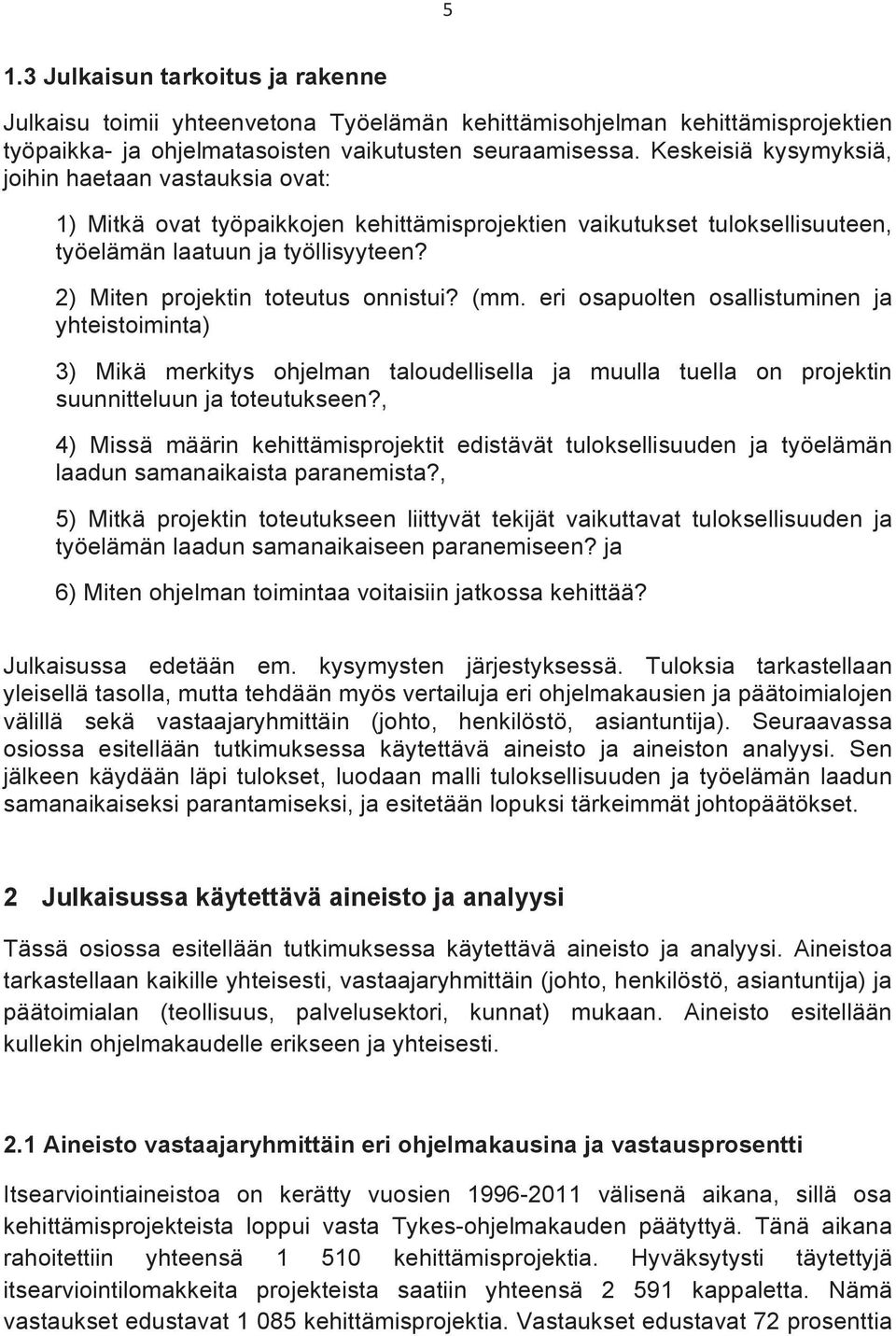 5

1.3 Julkaisun tarkoitus ja rakenne

Julkaisu toimii yhteenvetona Työelämän kehittämisohjelman kehittämisprojektien työpaikka- ja ohjelmatasoisten vaikutusten seuraamisessa. Keskeisiä kysymyksiä, joihin haetaan vastauksia ovat:

1) Mitkä ovat työpaikkojen kehittämisprojektien vaikutukset tuloksellisuuteen, työelämän laatuun ja työllisyyteen?

2) Miten projektin toteutus onnistui? (mm. eri osapuolten osallistuminen ja yhteistoiminta)

3) Mikä merkitys ohjelman taloudellisella ja muulla tuella on projektin suunnitteluun ja toteutukseen?,

4) Missä määrin kehittämisprojektit edistävät tuloksellisuuden ja työelämän laadun samanaikaista paranemista?,

5) Mitkä projektin toteutukseen liittyvät tekijät vaikuttavat tuloksellisuuden ja työelämän laadun samanaikaiseen paranemiseen? ja

6) Miten ohjelman toimintaa voitaisiin jatkossa kehittää?

Julkaisussa edetään em. kysymysten järjestyksessä. Tuloksia tarkastellaan yleisellä tasolla, mutta tehdään myös vertailuja eri ohjelmakausien ja päätoimialojen välillä sekä vastaajaryhmittäin (johto, henkilöstö, asiantuntija). Seuraavassa osiossa esitellään tutkimuksessa käytettävä aineisto ja aineiston analyysi. Sen jälkeen käydään läpi tulokset, luodaan malli tuloksellisuuden ja työelämän laadun samanaikaiseksi parantamiseksi, ja esitetään lopuksi tärkeimmät johtopäätökset.

2 Julkaisussa käytettävä aineisto ja analyysi

Tässä osiossa esitellään tutkimuksessa käytettävä aineisto ja analyysi. Aineistoa tarkastellaan kaikille yhteisesti, vastaajaryhmittäin (johto, henkilöstö, asiantuntija) ja päätoimialan (teollisuus, palvelusektori, kunnat) mukaan. Aineisto esitellään kullekin ohjelmakaudelle erikseen ja yhteisesti.

2.1 Aineisto vastaajaryhmittäin eri ohjelmakausina ja vastausprosentti

Itsearviointiaineistoa on kerätty vuosien 1996-2011 välisenä aikana, sillä osa kehittämisprojekteista loppui vasta Tykes-ohjelmakauden päätyttyä. Tänä aikana rahoitettiin yhteensä 1 510 kehittämisprojektia. Hyväksytysti täytettyjä itsearviointilomakkeita projekteista saatiin yhteensä 2 591 kappaletta. Nämä vastaukset edustavat 1 085 kehittämisprojektia. Vastaukset edustavat 72 prosenttia